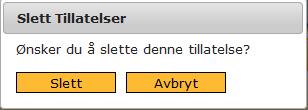 Slett Tillatelser

Ønsker du å slette denne tillatelse?

Slett

Avbryt